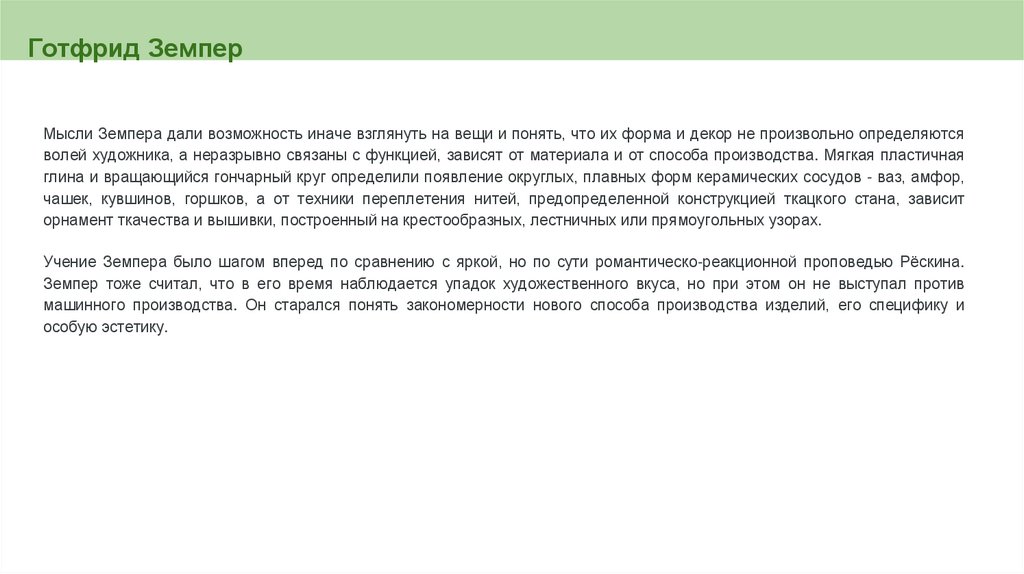 Готфрид Земпер

Мысли Земпера дали возможность иначе взглянуть на вещи и понять, что их форма и декор не произвольно определяются волей художника, а неразрывно связаны с функцией, зависят от материала и от способа производства. Мягкая пластичная глина и вращающийся гончарный круг определили появление округлых, плавных форм керамических сосудов - ваз, амфор, чашек, кувшинов, горшков, а от техники переплетения нитей, предопределенной конструкцией ткацкого стана, зависит орнамент ткачества и вышивки, построенный на крестообразных, лестничных или прямоугольных узорах.

Учение Земпера было шагом вперед по сравнению с яркой, но по сути романтическо-реакционной проповедью Рёскина. Земпер тоже считал, что в его время наблюдается упадок художественного вкуса, но при этом он не выступал против машинного производства. Он старался понять закономерности нового способа производства изделий, его специфику и особую эстетику.